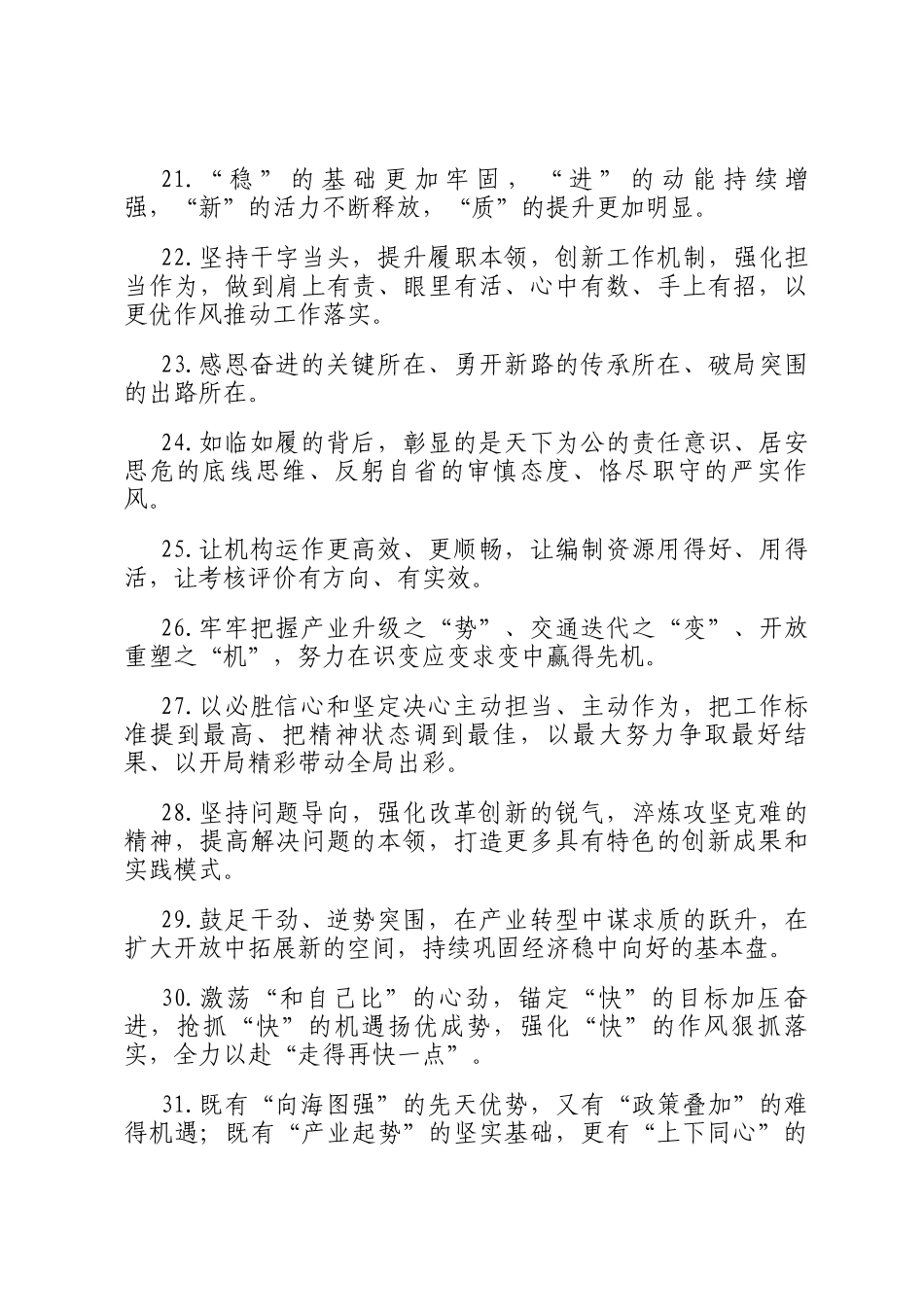 21.“稳”的基础更加牢固，“进”的动能持续增强，“新”的活力不断释放，“质”的提升更加明显。

22.坚持干字当头，提升履职本领，创新工作机制，强化担当作为，做到肩上有责、眼里有活、心中有数、手上有招，以更优作风推动工作落实。

23.感恩奋进的关键所在、勇开新路的传承所在、破局突围的出路所在。

24.如临如履的背后，彰显的是天下为公的责任意识、居安思危的底线思维、反躬自省的审慎态度、恪尽职守的严实作风。

25.让机构运作更高效、更顺畅，让编制资源用得好、用得活，让考核评价有方向、有实效。

26.牢牢把握产业升级之“势”、交通迭代之“变”、开放重塑之“机”，努力在识变应变求变中赢得先机。

27.以必胜信心和坚定决心主动担当、主动作为，把工作标准提到最高、把精神状态调到最佳，以最大努力争取最好结果、以开局精彩带动全局出彩。

28.坚持问题导向，强化改革创新的锐气，淬炼攻坚克难的精神，提高解决问题的本领，打造更多具有特色的创新成果和实践模式。

29.鼓足干劲、逆势突围，在产业转型中谋求质的跃升，在扩大开放中拓展新的空间，持续巩固经济稳中向好的基本盘。

30.激荡“和自己比”的心劲，锚定“快”的目标加压奋进，抢抓“快”的机遇扬优成势，强化“快”的作风狠抓落实，全力以赴“走得再快一点”。

31.既有“向海图强”的先天优势，又有“政策叠加”的难得机遇；既有“产业起势”的坚实基础，更有“上下同心”的